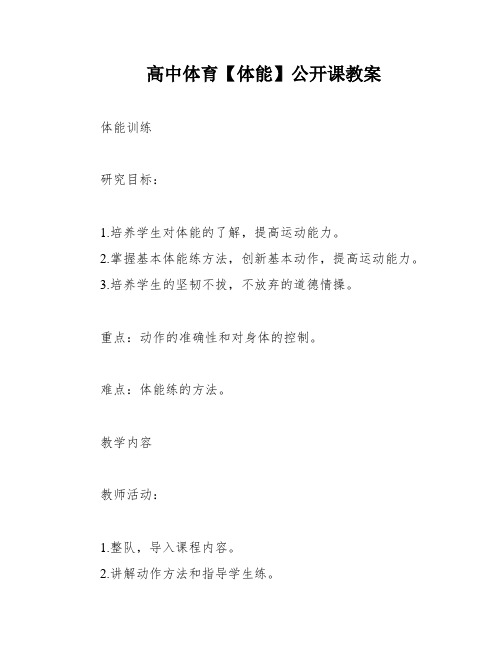 高中体育【体能】公开课教案

体能训练

研究目标：

1.培养学生对体能的了解，提高运动能力。
2.掌握基本体能练方法，创新基本动作，提高运动能力。
3.培养学生的坚韧不拔，不放弃的道德情操。

重点：动作的准确性和对身体的控制。

难点：体能练的方法。

教学内容

教师活动：

1.整队，导入课程内容。
2.讲解动作方法和指导学生练。